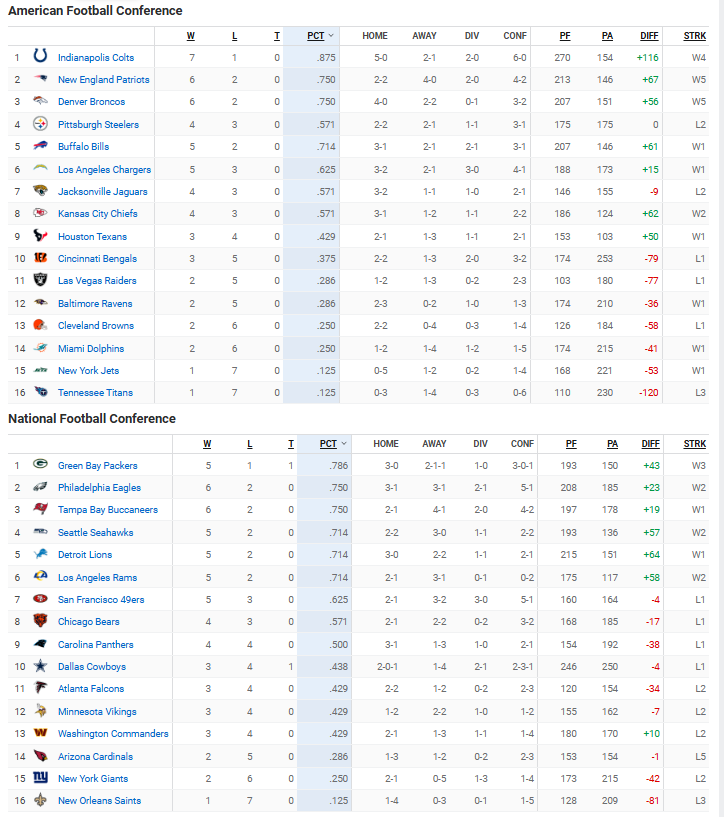 American Football Conference

| | | W | L | T | PCT | HOME | AWAY | DIV | CONF | PF | PA | DIFF | STRK |
|---|---|---|---|---|---|---|---|---|---|---|---|---|---|
| 1 | Indianapolis Colts | 7 | 1 | 0 | .875 | 5-0 | 2-1 | 2-0 | 6-0 | 270 | 154 | +116 | W4 |
| 2 | New England Patriots | 6 | 2 | 0 | .750 | 2-2 | 4-0 | 2-0 | 4-2 | 213 | 146 | +67 | W5 |
| 3 | Denver Broncos | 6 | 2 | 0 | .750 | 4-0 | 2-2 | 0-1 | 3-2 | 207 | 151 | +56 | W5 |
| 4 | Pittsburgh Steelers | 4 | 3 | 0 | .571 | 2-2 | 2-1 | 1-1 | 3-1 | 175 | 175 | 0 | L2 |
| 5 | Buffalo Bills | 5 | 2 | 0 | .714 | 3-1 | 2-1 | 2-1 | 3-1 | 207 | 146 | +61 | W1 |
| 6 | Los Angeles Chargers | 5 | 3 | 0 | .625 | 3-2 | 2-1 | 3-0 | 4-1 | 188 | 173 | +15 | W1 |
| 7 | Jacksonville Jaguars | 4 | 3 | 0 | .571 | 3-2 | 1-1 | 1-0 | 2-1 | 146 | 155 | -9 | L2 |
| 8 | Kansas City Chiefs | 4 | 3 | 0 | .571 | 3-1 | 1-2 | 1-1 | 2-2 | 186 | 124 | +62 | W2 |
| 9 | Houston Texans | 3 | 4 | 0 | .429 | 2-1 | 1-3 | 1-1 | 2-1 | 153 | 103 | +50 | W1 |
| 10 | Cincinnati Bengals | 3 | 5 | 0 | .375 | 2-2 | 1-3 | 2-0 | 3-2 | 174 | 253 | -79 | L1 |
| 11 | Las Vegas Raiders | 2 | 5 | 0 | .286 | 1-2 | 1-3 | 0-2 | 2-3 | 103 | 180 | -77 | L1 |
| 12 | Baltimore Ravens | 2 | 5 | 0 | .286 | 2-3 | 0-2 | 1-0 | 1-3 | 174 | 210 | -36 | W1 |
| 13 | Cleveland Browns | 2 | 6 | 0 | .250 | 2-2 | 0-4 | 0-3 | 1-4 | 126 | 184 | -58 | L1 |
| 14 | Miami Dolphins | 2 | 6 | 0 | .250 | 1-2 | 1-4 | 1-2 | 1-5 | 174 | 215 | -41 | W1 |
| 15 | New York Jets | 1 | 7 | 0 | .125 | 0-5 | 1-2 | 0-2 | 1-4 | 168 | 221 | -53 | W1 |
| 16 | Tennessee Titans | 1 | 7 | 0 | .125 | 0-3 | 1-4 | 0-3 | 0-6 | 110 | 230 | -120 | L3 |

National Football Conference

| | | W | L | T | PCT | HOME | AWAY | DIV | CONF | PF | PA | DIFF | STRK |
|---|---|---|---|---|---|---|---|---|---|---|---|---|---|
| 1 | Green Bay Packers | 5 | 1 | 1 | .786 | 3-0 | 2-1-1 | 1-0 | 3-0-1 | 193 | 150 | +43 | W3 |
| 2 | Philadelphia Eagles | 6 | 2 | 0 | .750 | 3-1 | 3-1 | 2-1 | 5-1 | 208 | 185 | +23 | W2 |
| 3 | Tampa Bay Buccaneers | 6 | 2 | 0 | .750 | 2-1 | 4-1 | 2-0 | 4-2 | 197 | 178 | +19 | W1 |
| 4 | Seattle Seahawks | 5 | 2 | 0 | .714 | 2-2 | 3-0 | 1-1 | 2-2 | 193 | 136 | +57 | W2 |
| 5 | Detroit Lions | 5 | 2 | 0 | .714 | 3-0 | 2-2 | 1-1 | 2-1 | 215 | 151 | +64 | W1 |
| 6 | Los Angeles Rams | 5 | 2 | 0 | .714 | 2-1 | 3-1 | 0-1 | 0-2 | 175 | 117 | +58 | W2 |
| 7 | San Francisco 49ers | 5 | 3 | 0 | .625 | 2-1 | 3-2 | 3-0 | 5-1 | 160 | 164 | -4 | L1 |
| 8 | Chicago Bears | 4 | 3 | 0 | .571 | 2-1 | 2-2 | 0-2 | 3-2 | 168 | 185 | -17 | L1 |
| 9 | Carolina Panthers | 4 | 4 | 0 | .500 | 3-1 | 1-3 | 1-0 | 2-1 | 154 | 192 | -38 | L1 |
| 10 | Dallas Cowboys | 3 | 4 | 1 | .438 | 2-0-1 | 1-4 | 2-1 | 2-3-1 | 246 | 250 | -4 | L1 |
| 11 | Atlanta Falcons | 3 | 4 | 0 | .429 | 2-2 | 1-2 | 0-2 | 2-3 | 120 | 154 | -34 | L2 |
| 12 | Minnesota Vikings | 3 | 4 | 0 | .429 | 1-2 | 2-2 | 1-0 | 1-2 | 155 | 162 | -7 | L2 |
| 13 | Washington Commanders | 3 | 4 | 0 | .429 | 2-1 | 1-3 | 1-1 | 1-4 | 180 | 170 | +10 | L2 |
| 14 | Arizona Cardinals | 2 | 5 | 0 | .286 | 1-3 | 1-2 | 0-2 | 2-3 | 153 | 154 | -1 | L5 |
| 15 | New York Giants | 2 | 6 | 0 | .250 | 2-1 | 0-5 | 1-3 | 1-4 | 173 | 215 | -42 | L2 |
| 16 | New Orleans Saints | 1 | 7 | 0 | .125 | 1-4 | 0-3 | 0-1 | 1-5 | 128 | 209 | -81 | L3 |